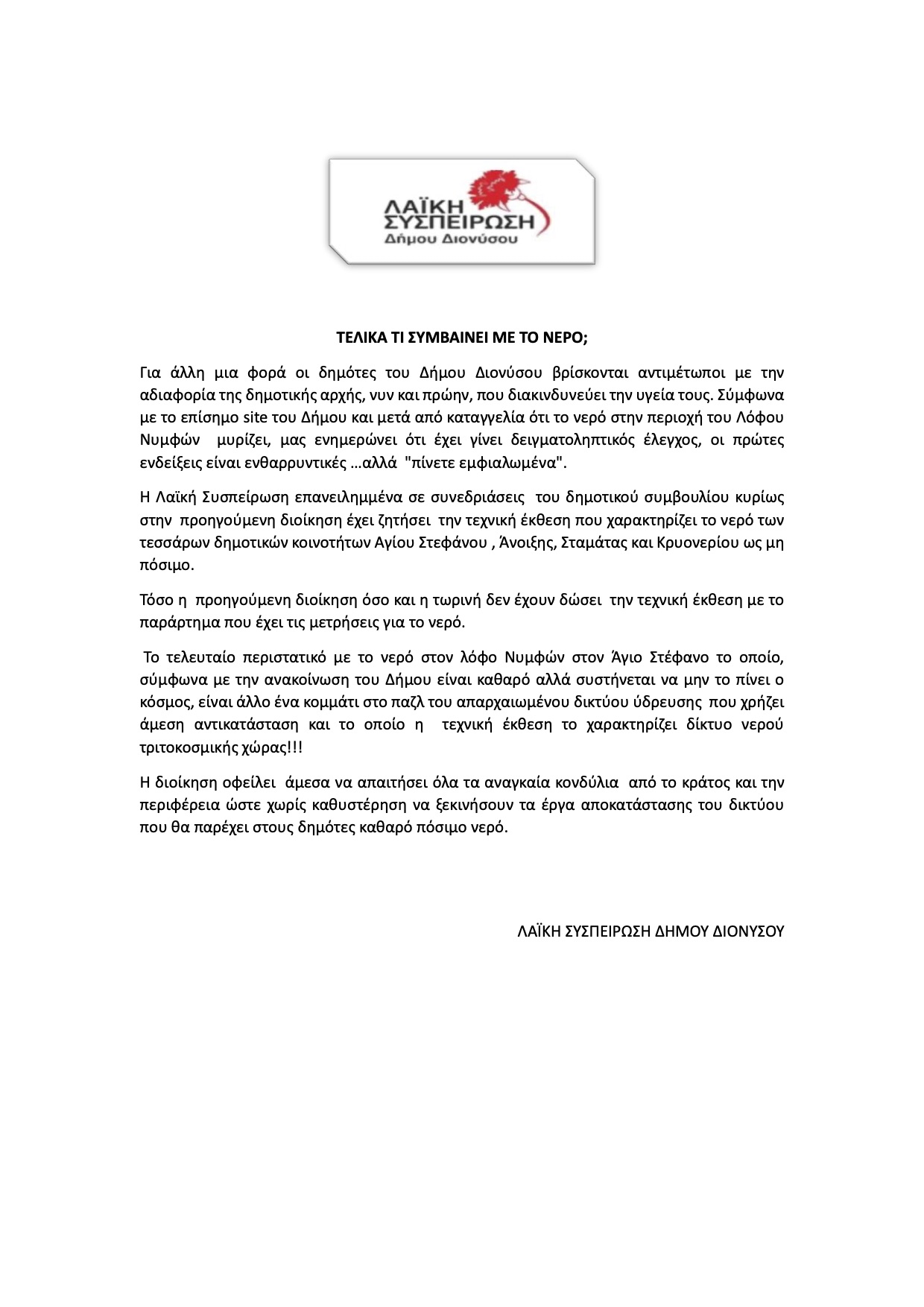 ΛΑΪΚΗ ΣΥΣΠΕΙΡΩΣΗ
Δήμου Διονύσου

ΤΕΛΙΚΑ ΤΙ ΣΥΜΒΑΙΝΕΙ ΜΕ ΤΟ ΝΕΡΟ;

Για άλλη μια φορά οι δημότες του Δήμου Διονύσου βρίσκονται αντιμέτωποι με την αδιαφορία της δημοτικής αρχής, νυν και πρώην, που διακινδυνεύει την υγεία τους. Σύμφωνα με το επίσημο site του Δήμου και μετά από καταγγελία ότι το νερό στην περιοχή του Λόφου Νυμφών μυρίζει, μας ενημερώνει ότι έχει γίνει δειγματοληπτικός έλεγχος, οι πρώτες ενδείξεις είναι ενθαρρυντικές …αλλά "πίνετε εμφιαλωμένα".

Η Λαϊκή Συσπείρωση επανειλημμένα σε συνεδριάσεις του δημοτικού συμβουλίου κυρίως στην προηγούμενη διοίκηση έχει ζητήσει την τεχνική έκθεση που χαρακτηρίζει το νερό των τεσσάρων δημοτικών κοινοτήτων Αγίου Στεφάνου , Άνοιξης, Σταμάτας και Κρυονερίου ως μη πόσιμο.

Τόσο η προηγούμενη διοίκηση όσο και η τωρινή δεν έχουν δώσει την τεχνική έκθεση με το παράρτημα που έχει τις μετρήσεις για το νερό.

Το τελευταίο περιστατικό με το νερό στον λόφο Νυμφών στον Άγιο Στέφανο το οποίο, σύμφωνα με την ανακοίνωση του Δήμου είναι καθαρό αλλά συστήνεται να μην το πίνει ο κόσμος, είναι άλλο ένα κομμάτι στο παζλ του απαρχαιωμένου δικτύου ύδρευσης που χρήζει άμεση αντικατάσταση και το οποίο η τεχνική έκθεση το χαρακτηρίζει δίκτυο νερού τριτοκοσμικής χώρας!!!

Η διοίκηση οφείλει άμεσα να απαιτήσει όλα τα αναγκαία κονδύλια από το κράτος και την περιφέρεια ώστε χωρίς καθυστέρηση να ξεκινήσουν τα έργα αποκατάστασης του δικτύου που θα παρέχει στους δημότες καθαρό πόσιμο νερό.

ΛΑΪΚΗ ΣΥΣΠΕΙΡΩΣΗ ΔΗΜΟΥ ΔΙΟΝΥΣΟΥ